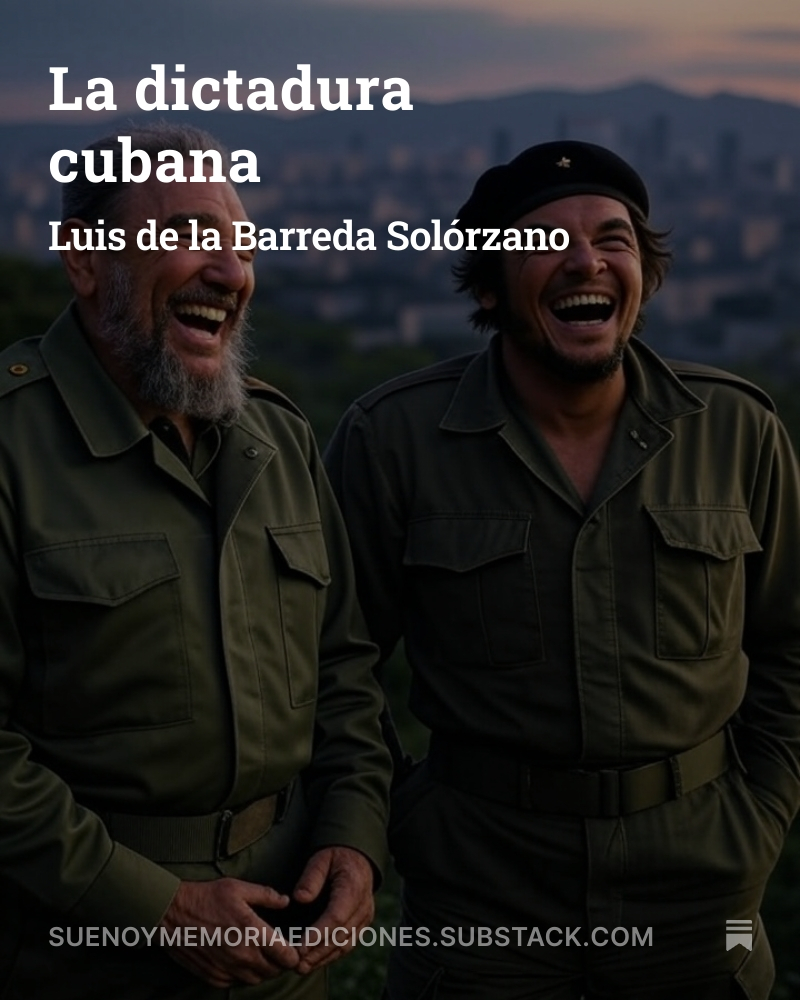 La dictadura cubana

Luis de la Barreda Solórzano

SUENOYMEMORIAEDICIONES.SUBSTACK.COM